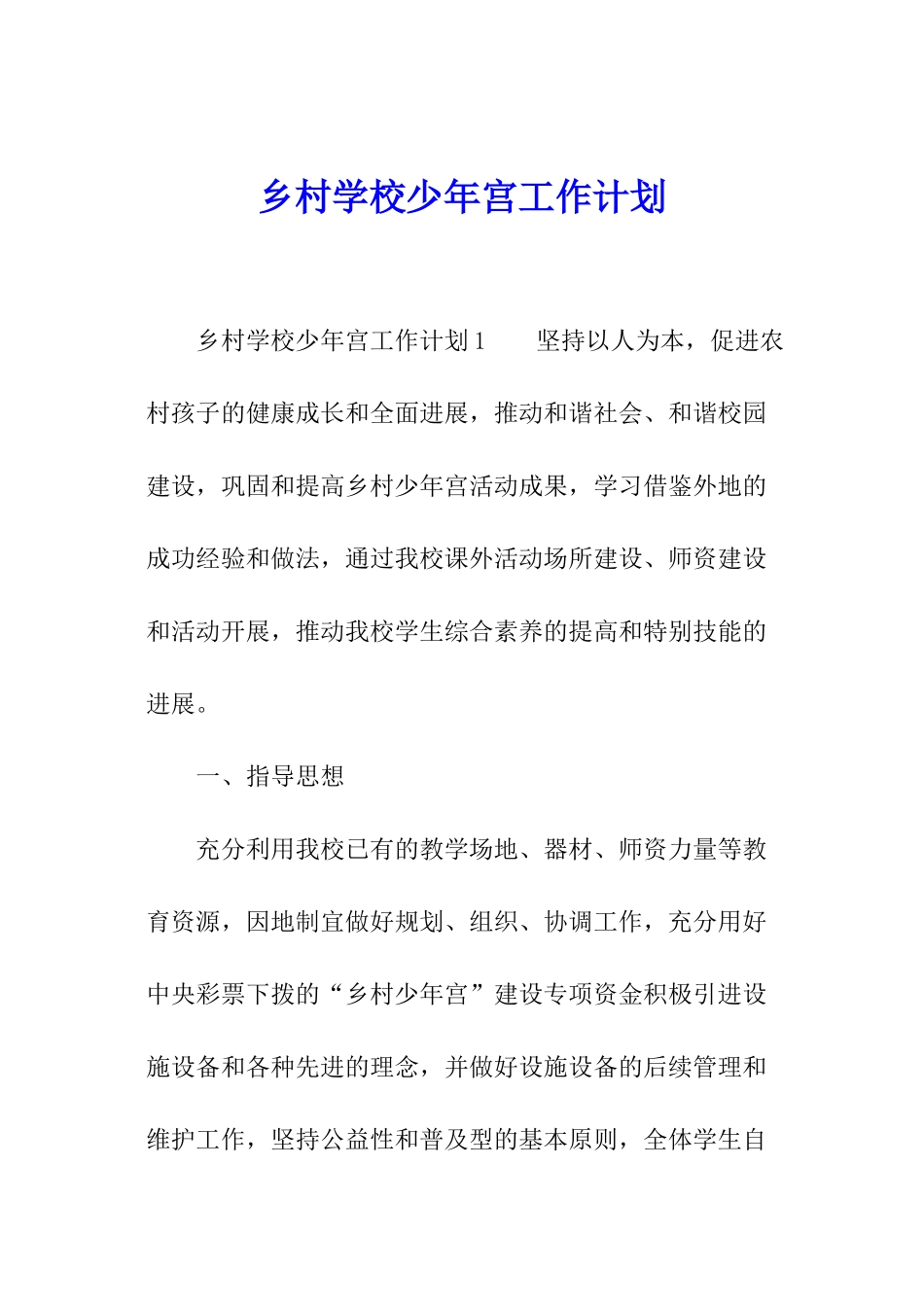 乡村学校少年宫工作计划

乡村学校少年宫工作计划1　　坚持以人为本，促进农村孩子的健康成长和全面进展，推动和谐社会、和谐校园建设，巩固和提高乡村少年宫活动成果，学习借鉴外地的成功经验和做法，通过我校课外活动场所建设、师资建设和活动开展，推动我校学生综合素养的提高和特别技能的进展。

一、指导思想

充分利用我校已有的教学场地、器材、师资力量等教育资源，因地制宜做好规划、组织、协调工作，充分用好中央彩票下拨的“乡村少年宫”建设专项资金积极引进设施设备和各种先进的理念，并做好设施设备的后续管理和维护工作，坚持公益性和普及型的基本原则，全体学生自